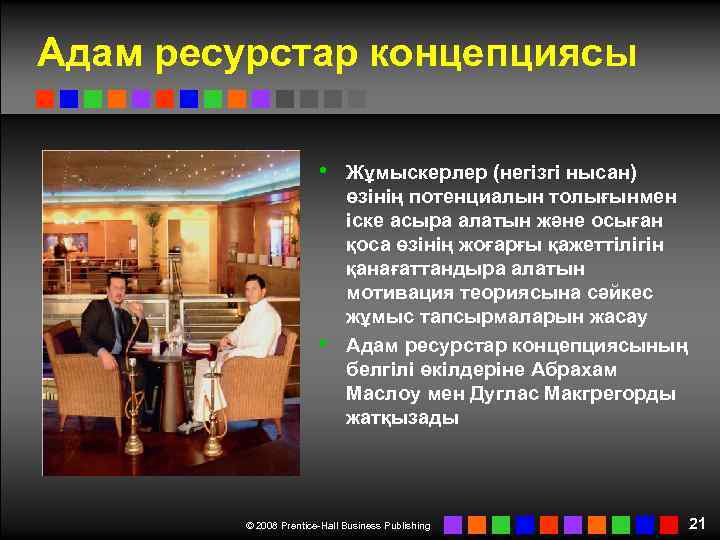 Адам ресурстар концепциясы

• Жұмыскерлер (негізгі нысан) өзінің потенциалын толығынмен іске асыра алатын және осыған қоса өзінің жоғарғы қажеттілігін қанағаттандыра алатын мотивация теориясына сәйкес жұмыс тапсырмаларын жасау

• Адам ресурстар концепциясының белгілі өкілдеріне Абрахам Маслоу мен Дуглас Макгрегорды жатқызады

© 2008 Prentice-Hall Business Publishing

21